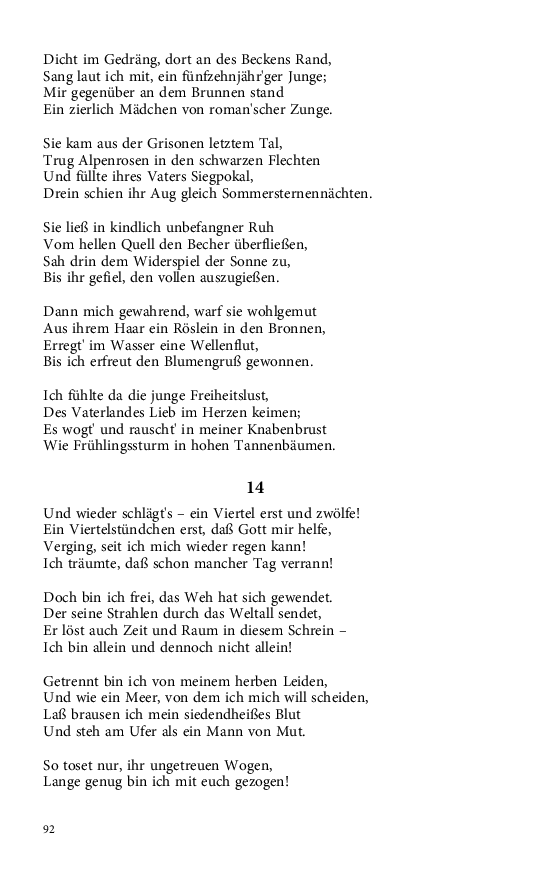 Dicht im Gedräng, dort an des Beckens Rand,
Sang laut ich mit, ein fünfzehnjähr'ger Junge;
Mir gegenüber an dem Brunnen stand
Ein zierlich Mädchen von roman'scher Zunge.

Sie kam aus der Grisonen letztem Tal,
Trug Alpenrosen in den schwarzen Flechten
Und füllte ihres Vaters Siegpokal,
Drein schien ihr Aug gleich Sommersternennächten.

Sie ließ in kindlich unbefangner Ruh
Vom hellen Quell den Becher überfließen,
Sah drin dem Widerspiel der Sonne zu,
Bis ihr gefiel, den vollen auszugießen.

Dann mich gewahrend, warf sie wohlgemut
Aus ihrem Haar ein Röslein in den Bronnen,
Erregt' im Wasser eine Wellenflut,
Bis ich erfreut den Blumengruß gewonnen.

Ich fühlte da die junge Freiheitslust,
Des Vaterlandes Lieb im Herzen keimen;
Es wogt' und rauscht' in meiner Knabenbrust
Wie Frühlingssturm in hohen Tannenbäumen.

14

Und wieder schlägt's – ein Viertel erst und zwölfe!
Ein Viertelstündchen erst, daß Gott mir helfe,
Verging, seit ich mich wieder regen kann!
Ich träumte, daß schon mancher Tag verrann!

Doch bin ich frei, das Weh hat sich gewendet.
Der seine Strahlen durch das Weltall sendet,
Er löst auch Zeit und Raum in diesem Schrein –
Ich bin allein und dennoch nicht allein!

Getrennt bin ich von meinem herben Leiden,
Und wie ein Meer, von dem ich mich will scheiden,
Laß brausen ich mein siedendheißes Blut
Und steh am Ufer als ein Mann von Mut.

So toset nur, ihr ungetreuen Wogen,
Lange genug bin ich mit euch gezogen!

92